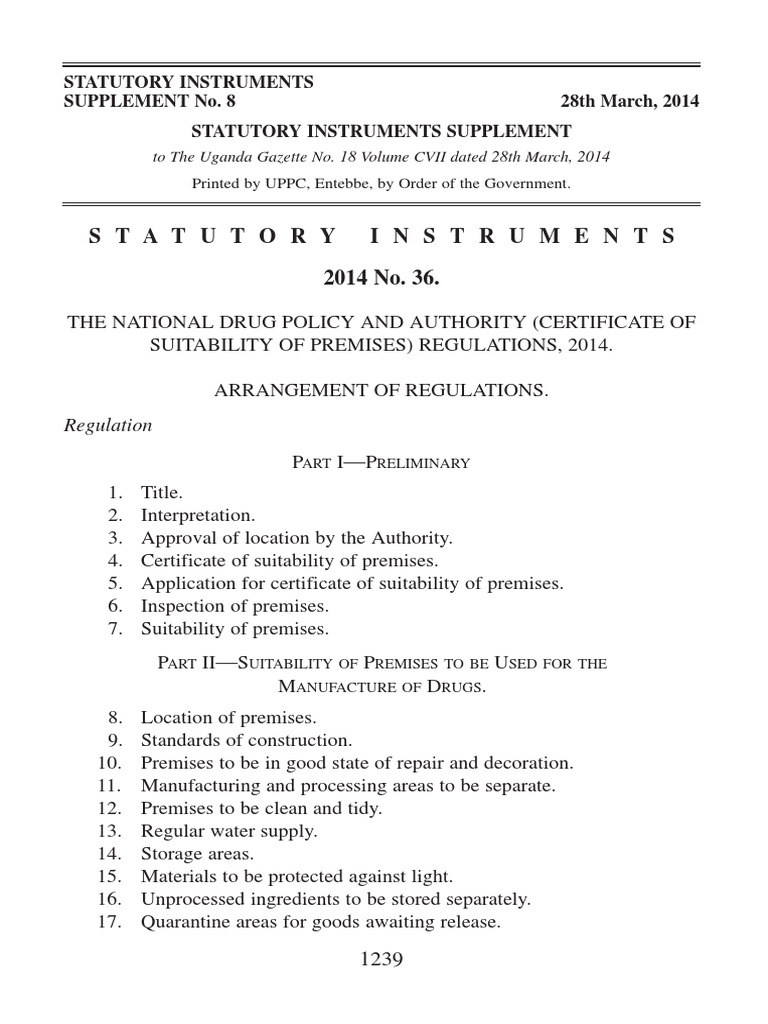 STATUTORY INSTRUMENTS
SUPPLEMENT No. 8 28th March, 2014

STATUTORY INSTRUMENTS SUPPLEMENT

to The Uganda Gazette No. 18 Volume CVII dated 28th March, 2014

Printed by UPPC, Entebbe, by Order of the Government.

STATUTORY INSTRUMENTS

2014 No. 36.

THE NATIONAL DRUG POLICY AND AUTHORITY (CERTIFICATE OF SUITABILITY OF PREMISES) REGULATIONS, 2014.

ARRANGEMENT OF REGULATIONS.

Regulation

PART I—PRELIMINARY

1. Title.
2. Interpretation.
3. Approval of location by the Authority.
4. Certificate of suitability of premises.
5. Application for certificate of suitability of premises.
6. Inspection of premises.
7. Suitability of premises.

PART II—SUITABILITY OF PREMISES TO BE USED FOR THE MANUFACTURE OF DRUGS.

8. Location of premises.
9. Standards of construction.
10. Premises to be in good state of repair and decoration.
11. Manufacturing and processing areas to be separate.
12. Premises to be clean and tidy.
13. Regular water supply.
14. Storage areas.
15. Materials to be protected against light.
16. Unprocessed ingredients to be stored separately.
17. Quarantine areas for goods awaiting release.

1239